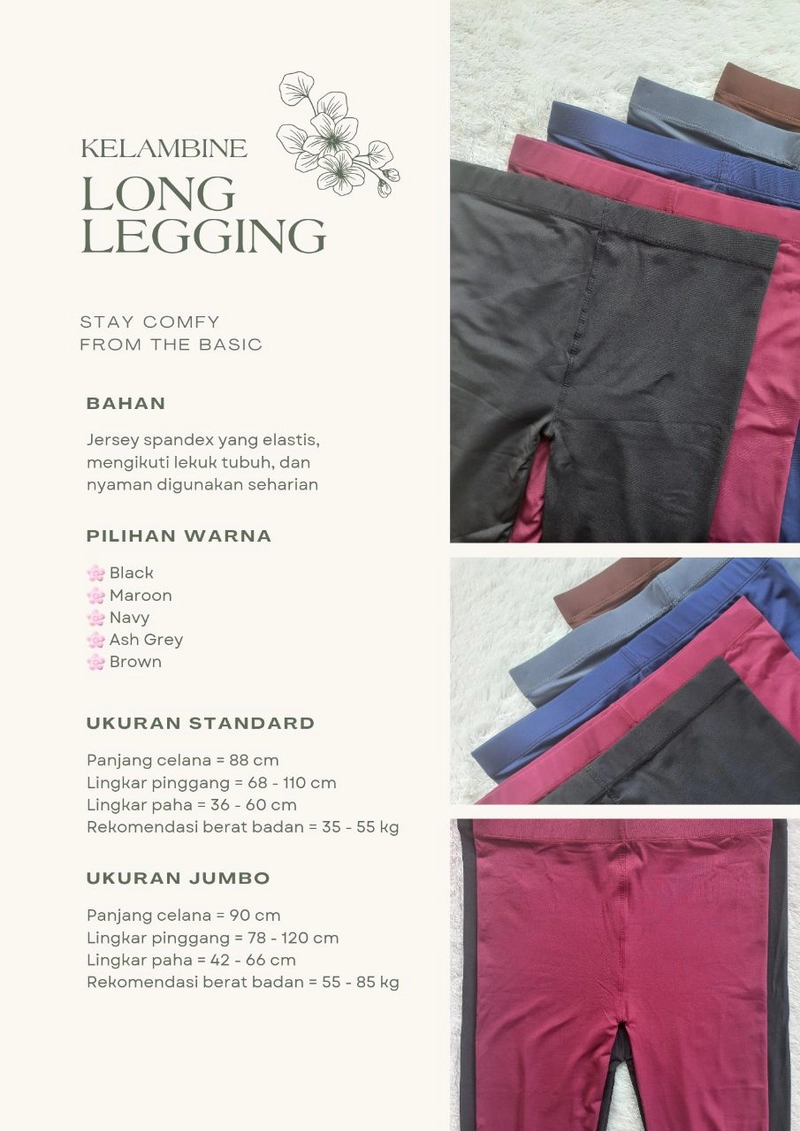 KELAMBINE
LONG
LEGGING

STAY COMFY
FROM THE BASIC

BAHAN

Jersey spandex yang elastis, mengikuti lekuk tubuh, dan nyaman digunakan seharian

PILIHAN WARNA

🌸 Black
🌸 Maroon
🌸 Navy
🌸 Ash Grey
🌸 Brown

UKURAN STANDARD

Panjang celana = 88 cm
Lingkar pinggang = 68 - 110 cm
Lingkar paha = 36 - 60 cm
Rekomendasi berat badan = 35 - 55 kg

UKURAN JUMBO

Panjang celana = 90 cm
Lingkar pinggang = 78 - 120 cm
Lingkar paha = 42 - 66 cm
Rekomendasi berat badan = 55 - 85 kg